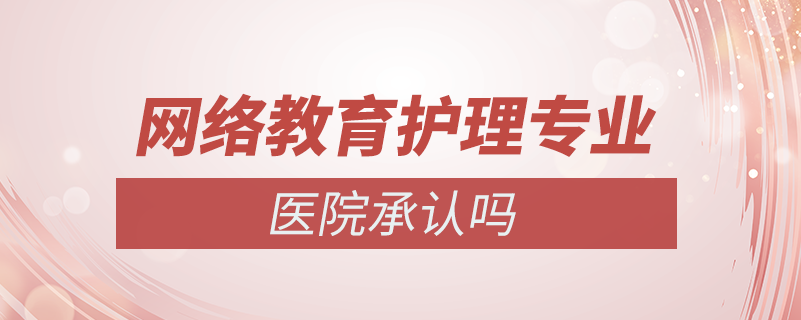 网络教育护理专业

医院承认吗